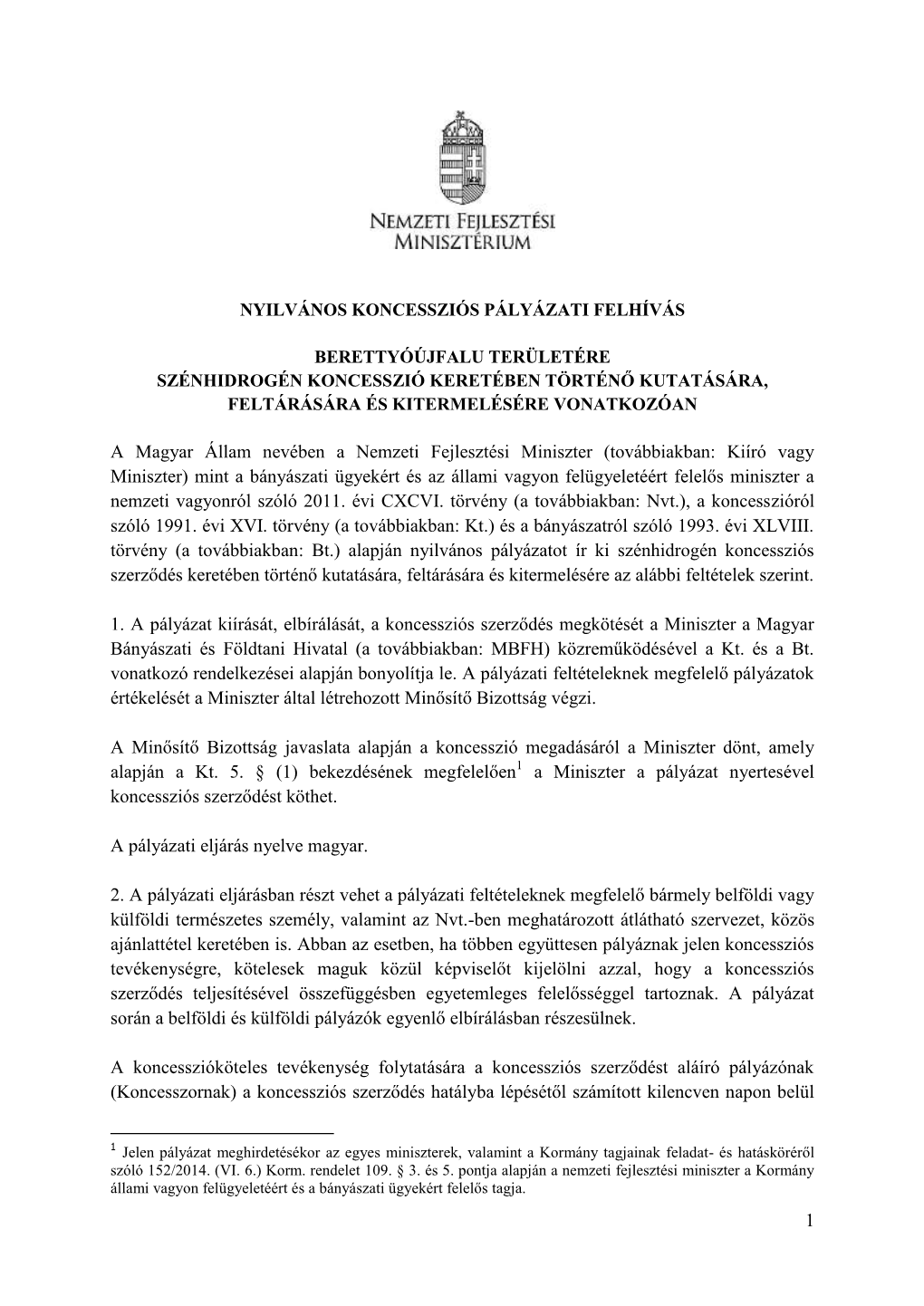 NEMZETI FEJLESZTÉSI MINISZTÉRIUM

NYILVÁNOS KONCESSZIÓS PÁLYÁZATI FELHÍVÁS

BERETTYÓÚJFALU TERÜLETÉRE
SZÉNHIDROGÉN KONCESSZIÓ KERETÉBEN TÖRTÉNŐ KUTATÁSÁRA, FELTÁRÁSÁRA ÉS KITERMELÉSÉRE VONATKOZÓAN

A Magyar Állam nevében a Nemzeti Fejlesztési Miniszter (továbbiakban: Kiíró vagy Miniszter) mint a bányászati ügyekért és az állami vagyon felügyeletéért felelős miniszter a nemzeti vagyonról szóló 2011. évi CXCVI. törvény (a továbbiakban: Nvt.), a koncesszióról szóló 1991. évi XVI. törvény (a továbbiakban: Kt.) és a bányászatról szóló 1993. évi XLVIII. törvény (a továbbiakban: Bt.) alapján nyilvános pályázatot ír ki szénhidrogén koncessziós szerződés keretében történő kutatására, feltárására és kitermelésére az alábbi feltételek szerint.

1. A pályázat kiírását, elbírálását, a koncessziós szerződés megkötését a Miniszter a Magyar Bányászati és Földtani Hivatal (a továbbiakban: MBFH) közreműködésével a Kt. és a Bt. vonatkozó rendelkezései alapján bonyolítja le. A pályázati feltételeknek megfelelő pályázatok értékelését a Miniszter által létrehozott Minősítő Bizottság végzi.

A Minősítő Bizottság javaslata alapján a koncesszió megadásáról a Miniszter dönt, amely alapján a Kt. 5. § (1) bekezdésének megfelelően$^1$ a Miniszter a pályázat nyertesével koncessziós szerződést köthet.

A pályázati eljárás nyelve magyar.

2. A pályázati eljárásban részt vehet a pályázati feltételeknek megfelelő bármely belföldi vagy külföldi természetes személy, valamint az Nvt.-ben meghatározott átlátható szervezet, közös ajánlattétel keretében is. Abban az esetben, ha többen együttesen pályáznak jelen koncessziós tevékenységre, kötelesek maguk közül képviselőt kijelölni azzal, hogy a koncessziós szerződés teljesítésével összefüggésben egyetemleges felelősséggel tartoznak. A pályázat során a belföldi és külföldi pályázók egyenlő elbírálásban részesülnek.

A koncesszióköteles tevékenység folytatására a koncessziós szerződést aláíró pályázónak (Koncesszornak) a koncessziós szerződés hatályba lépésétől számított kilencven napon belül

$^1$ Jelen pályázat meghirdetésékor az egyes miniszterek, valamint a Kormány tagjainak feladat- és hatásköréről szóló 152/2014. (VI. 6.) Korm. rendelet 109. § 3. és 5. pontja alapján a nemzeti fejlesztési miniszter a Kormány állami vagyon felügyeletéért és a bányászati ügyekért felelős tagja.

1